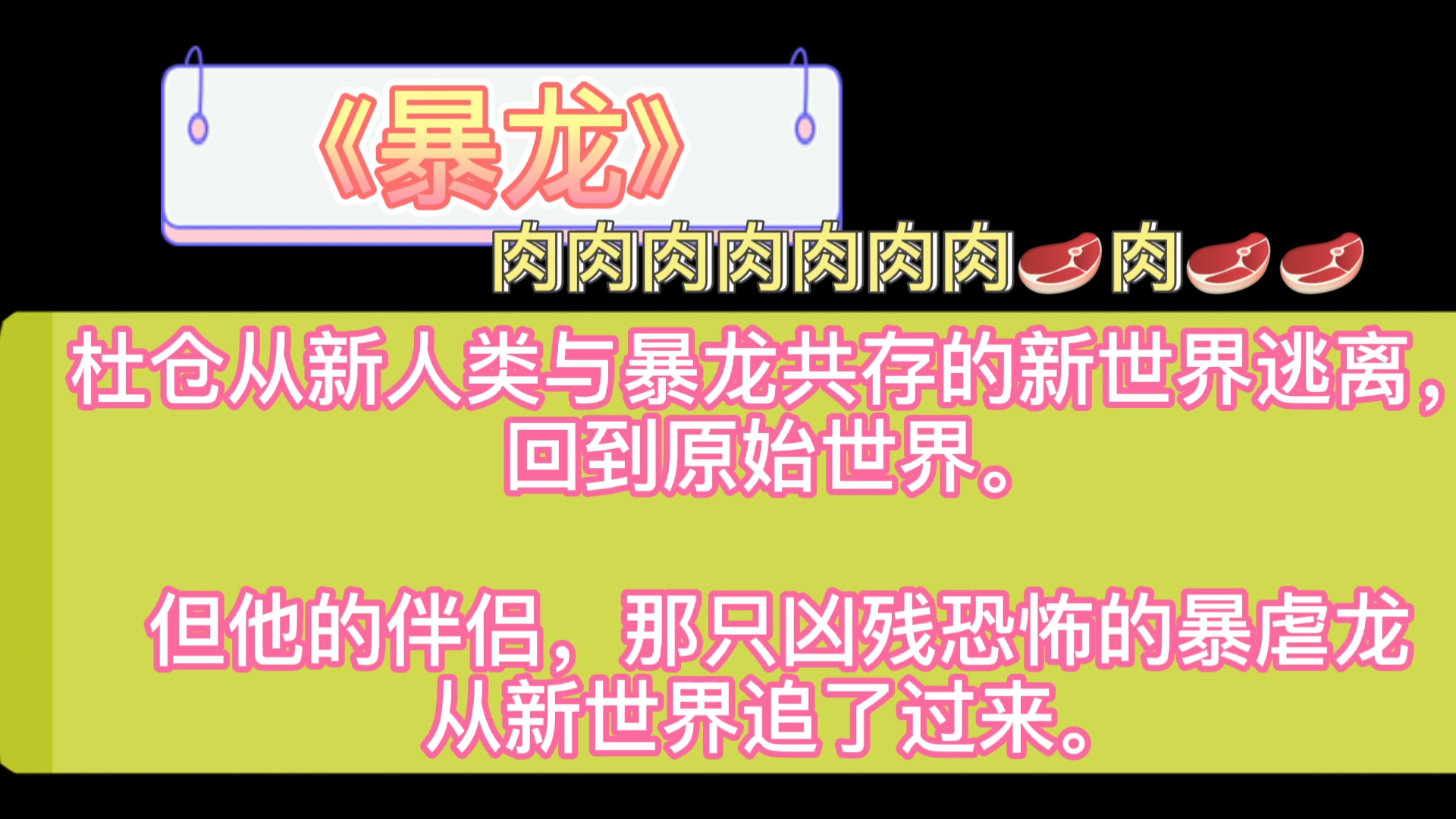 《暴龙》

肉肉肉肉肉肉肉🥩肉🥩🥩

杜仓从新人类与暴龙共存的新世界逃离，回到原始世界。

但他的伴侣，那只凶残恐怖的暴虐龙从新世界追了过来。